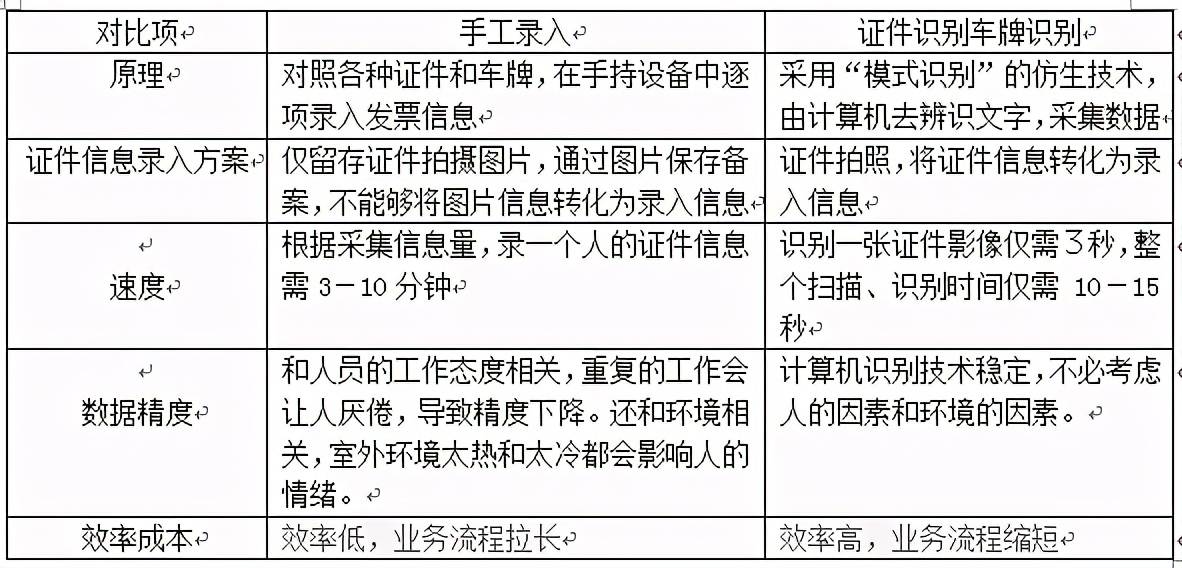 | 对比项 | 手工录入 | 证件识别车牌识别 |
|---|---|---|
| 原理 | 对照各种证件和车牌，在手持设备中逐项录入发票信息 | 采用“模式识别”的仿生技术，由计算机去辨识文字，采集数据 |
| 证件信息录入方案 | 仅留存证件拍摄图片，通过图片保存备案，不能够将图片信息转化为录入信息 | 证件拍照，将证件信息转化为录入信息 |
| 速度 | 根据采集信息量，录一个人的证件信息需 3－10 分钟 | 识别一张证件影像仅需 3 秒，整个扫描、识别时间仅需 10－15 秒 |
| 数据精度 | 和人员的工作态度相关，重复的工作会让人厌倦，导致精度下降。还和环境相关，室外环境太热和太冷都会影响人的情绪。 | 计算机识别技术稳定，不必考虑人的因素和环境的因素。 |
| 效率成本 | 效率低，业务流程拉长 | 效率高，业务流程缩短 |